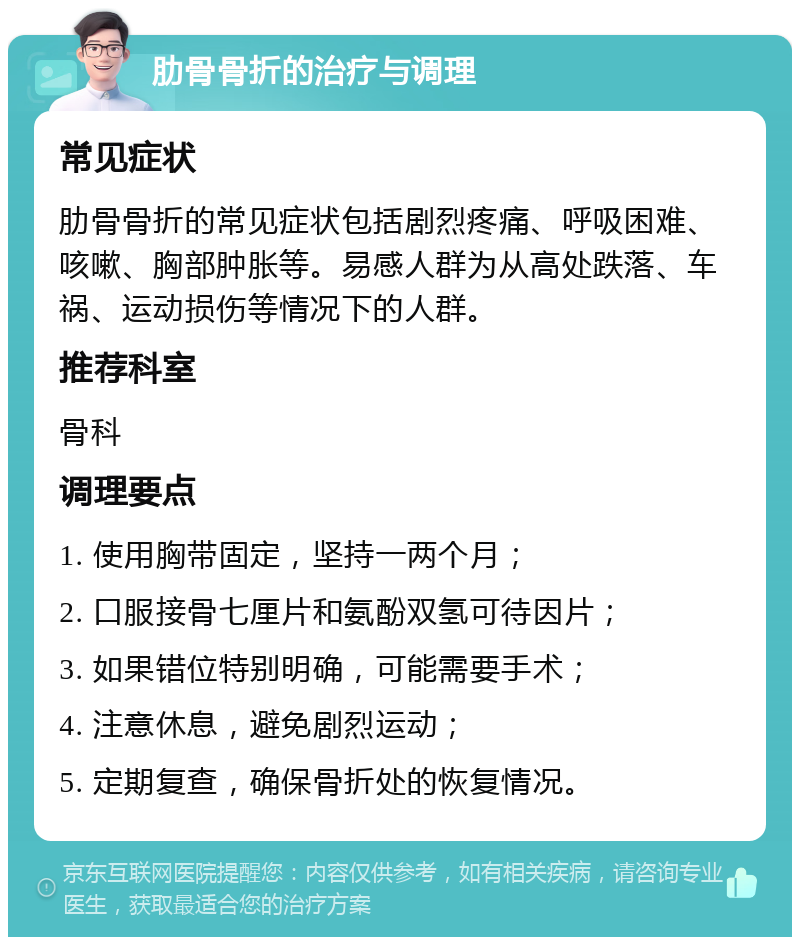 肋骨骨折的治疗与调理

常见症状

肋骨骨折的常见症状包括剧烈疼痛、呼吸困难、咳嗽、胸部肿胀等。易感人群为从高处跌落、车祸、运动损伤等情况下的人群。

推荐科室

骨科

调理要点

1. 使用胸带固定，坚持一两个月；

2. 口服接骨七厘片和氨酚双氢可待因片；

3. 如果错位特别明确，可能需要手术；

4. 注意休息，避免剧烈运动；

5. 定期复查，确保骨折处的恢复情况。

京东互联网医院提醒您：内容仅供参考，如有相关疾病，请咨询专业医生，获取最适合您的治疗方案